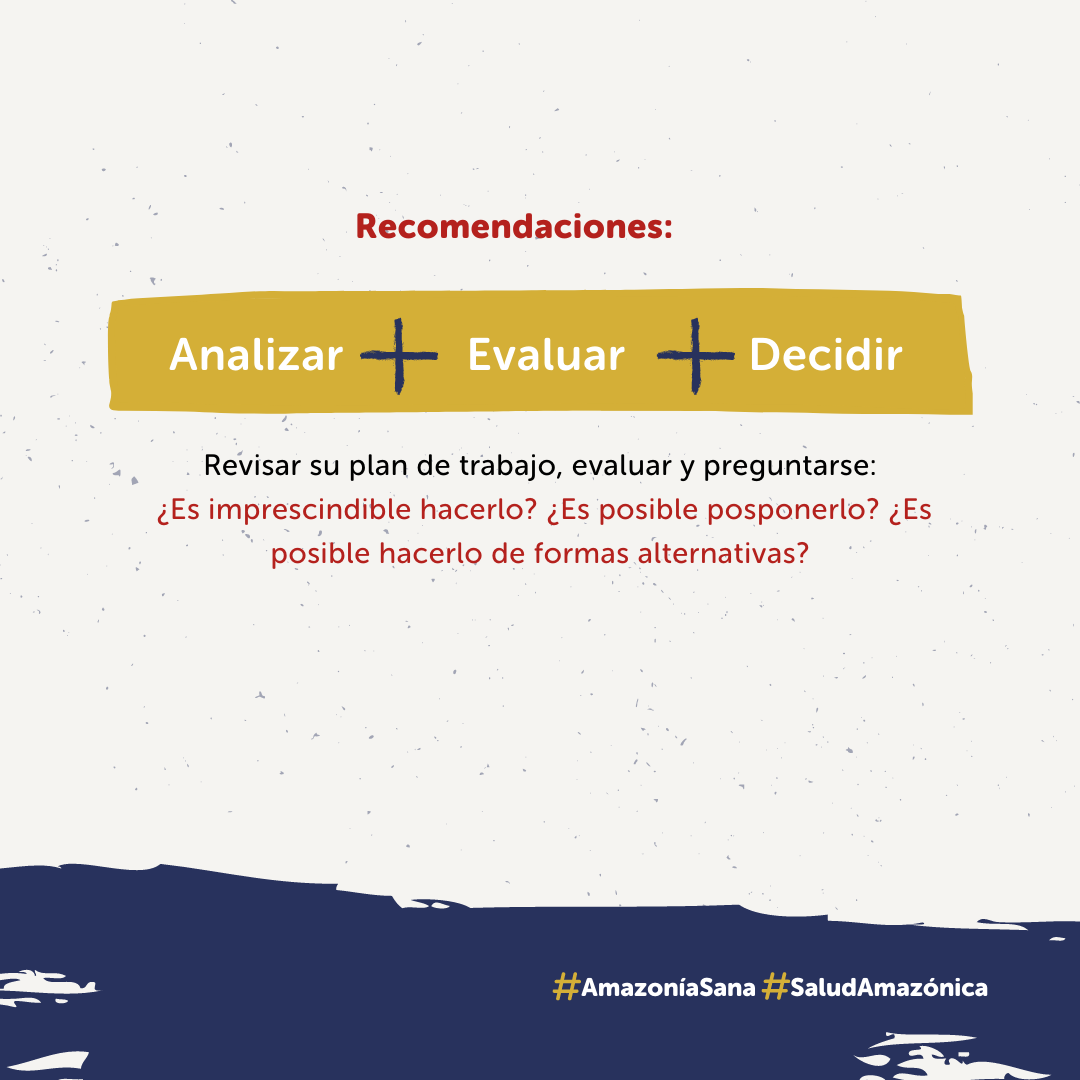 Recomendaciones:

Analizar + Evaluar + Decidir

Revisar su plan de trabajo, evaluar y preguntarse:
¿Es imprescindible hacerlo? ¿Es posible posponerlo? ¿Es posible hacerlo de formas alternativas?

#AmazoníaSana #SaludAmazónica